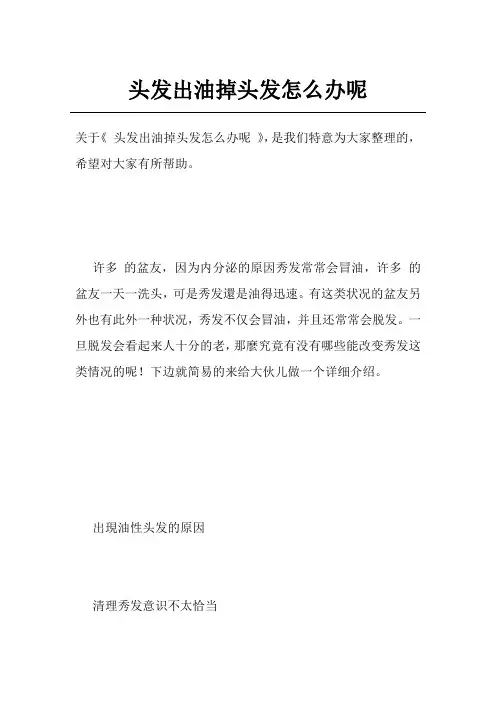 头发出油掉头发怎么办呢

关于《 头发出油掉头发怎么办呢 》，是我们特意为大家整理的，希望对大家有所帮助。

许多 的盆友，因为内分泌的原因秀发常常会冒油，许多 的盆友一天一洗头，可是秀发還是油得迅速。有这类状况的盆友另外也有此外一种状况，秀发不仅会冒油，并且还常常会脱发。一旦脱发会看起来人十分的老，那麼究竟有没有哪些能改变秀发这类情况的呢！下边就简易的来给大伙儿做一个详细介绍。

出現油性头发的原因

清理秀发意识不太恰当